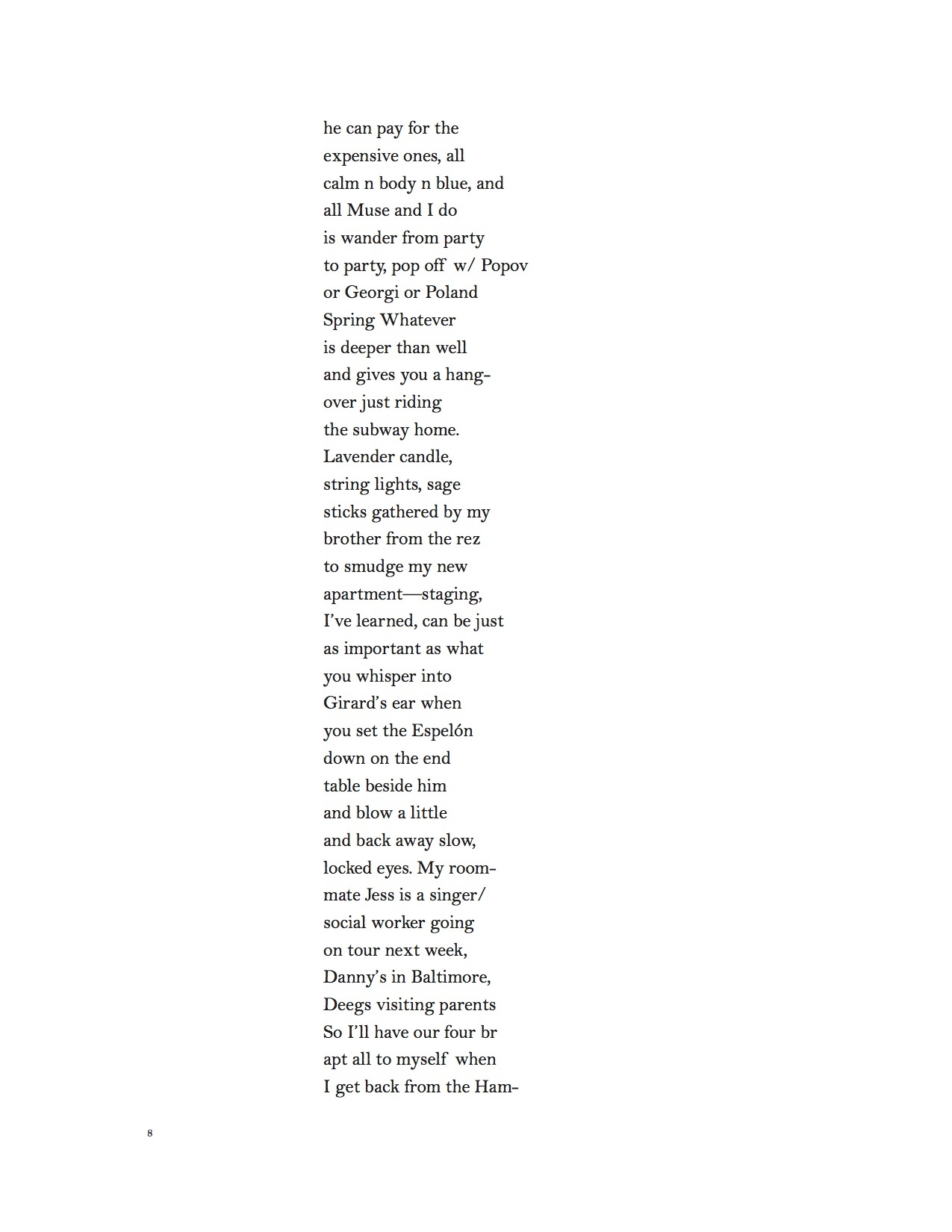 he can pay for the
expensive ones, all
calm n body n blue, and
all Muse and I do
is wander from party
to party, pop off w/ Popov
or Georgi or Poland
Spring Whatever
is deeper than well
and gives you a hang-
over just riding
the subway home.
Lavender candle,
string lights, sage
sticks gathered by my
brother from the rez
to smudge my new
apartment—staging,
I've learned, can be just
as important as what
you whisper into
Girard's ear when
you set the Espelón
down on the end
table beside him
and blow a little
and back away slow,
locked eyes. My room-
mate Jess is a singer/
social worker going
on tour next week,
Danny's in Baltimore,
Deegs visiting parents
So I'll have our four br
apt all to myself when
I get back from the Ham-

8